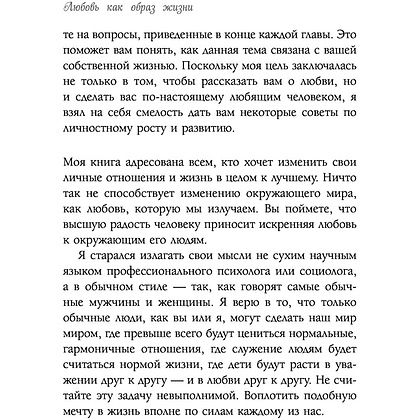 Любовь как образ жизни

те на вопросы, приведенные в конце каждой главы. Это поможет вам понять, как данная тема связана с вашей собственной жизнью. Поскольку моя цель заключалась не только в том, чтобы рассказать вам о любви, но и сделать вас по-настоящему любящим человеком, я взял на себя смелость дать вам некоторые советы по личностному росту и развитию.

Моя книга адресована всем, кто хочет изменить свои личные отношения и жизнь в целом к лучшему. Ничто так не способствует изменению окружающего мира, как любовь, которую мы излучаем. Вы поймете, что высшую радость человеку приносит искренняя любовь к окружающим его людям.

Я старался излагать свои мысли не сухим научным языком профессионального психолога или социолога, а в обычном стиле — так, как говорят самые обычные мужчины и женщины. Я верю в то, что только обычные люди, как вы или я, могут сделать наш мир миром, где превыше всего будут цениться нормальные, гармоничные отношения, где служение людям будет считаться нормой жизни, где дети будут расти в уважении друг к другу — и в любви друг к другу. Не считайте эту задачу невыполнимой. Воплотить подобную мечту в жизнь вполне по силам каждому из нас.